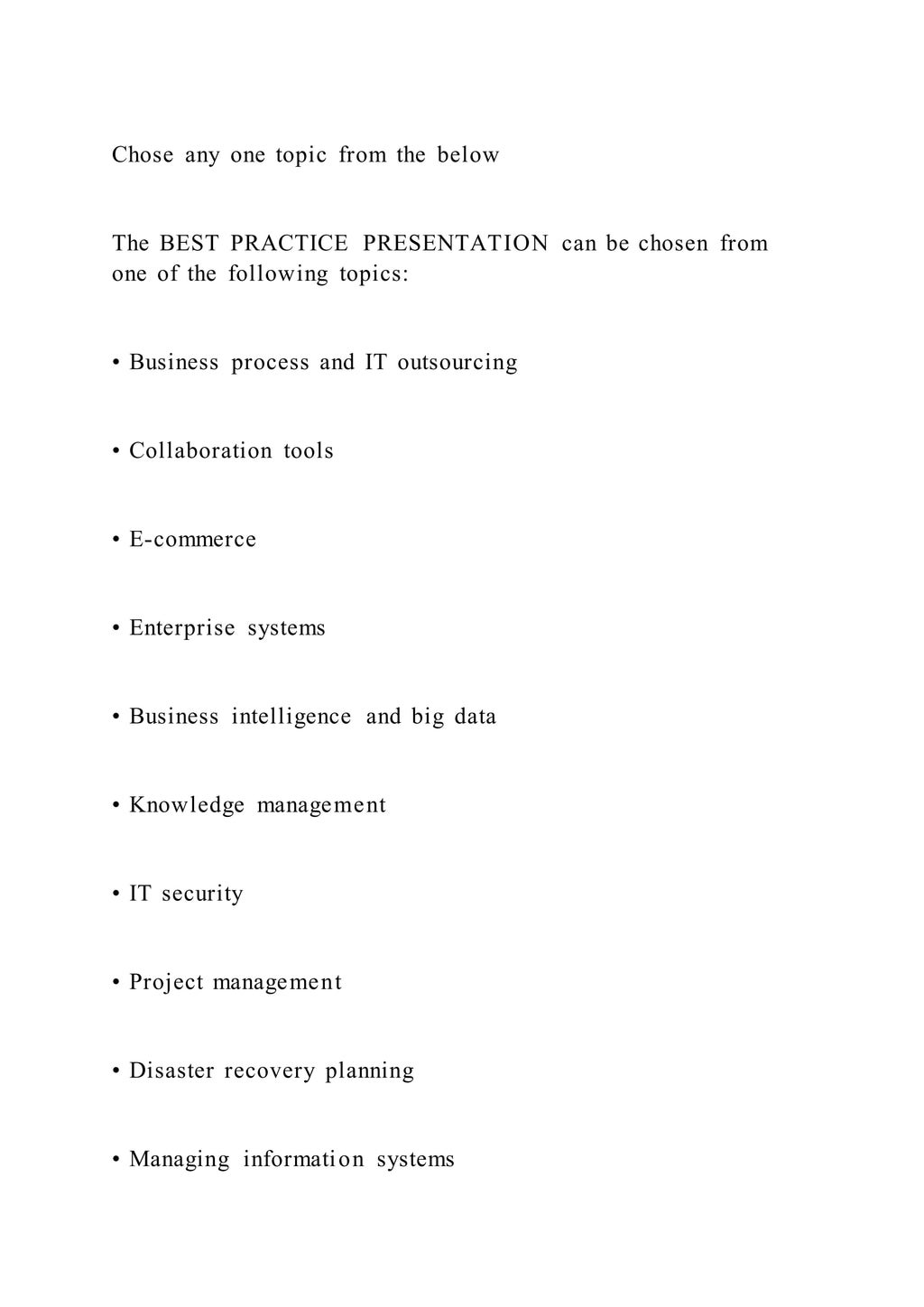 Chose any one topic from the below

The BEST PRACTICE PRESENTATION can be chosen from one of the following topics:

• Business process and IT outsourcing

• Collaboration tools

• E-commerce

• Enterprise systems

• Business intelligence and big data

• Knowledge management

• IT security

• Project management

• Disaster recovery planning

• Managing information systems